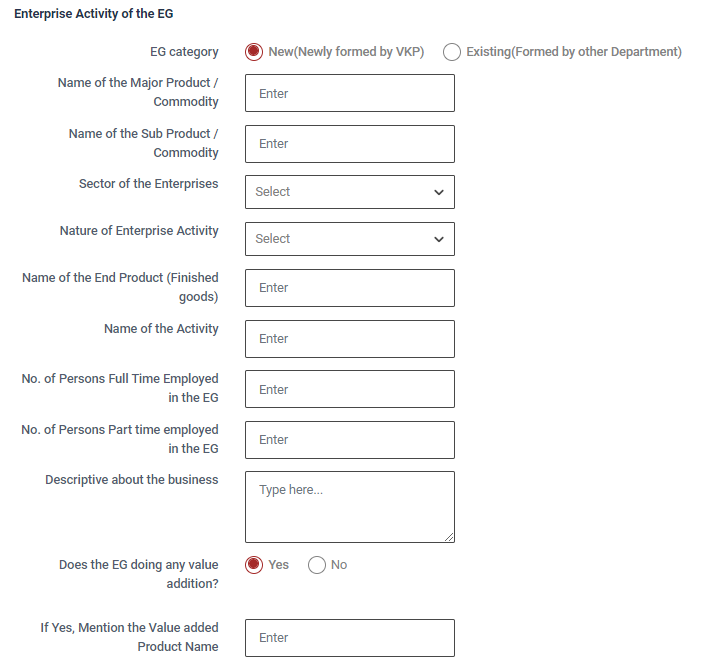 Enterprise Activity of the EG

EG category New(Newly formed by VKP) Existing(Formed by other Department)

Name of the Major Product / Commodity Enter

Name of the Sub Product / Commodity Enter

Sector of the Enterprises Select

Nature of Enterprise Activity Select

Name of the End Product (Finished goods) Enter

Name of the Activity Enter

No. of Persons Full Time Employed in the EG Enter

No. of Persons Part time employed in the EG Enter

Descriptive about the business Type here...

Does the EG doing any value addition? Yes No

If Yes, Mention the Value added Product Name Enter